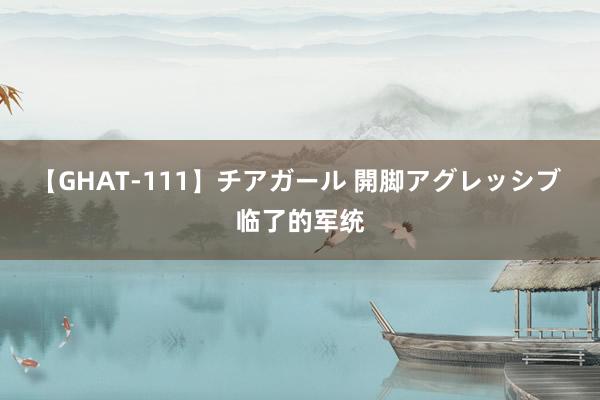 【GHAT-111】チアガール 開脚アグレッシブ 临了的军统